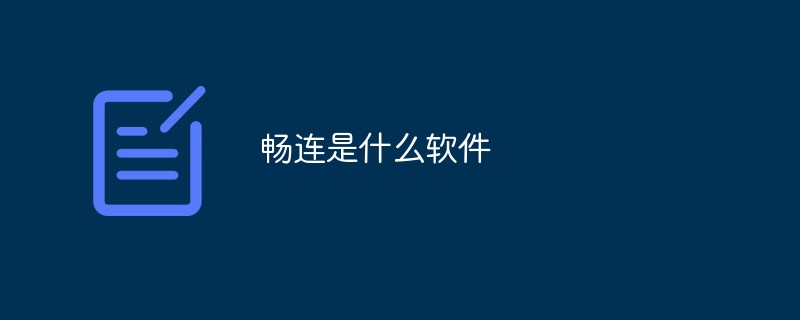 畅连是什么软件